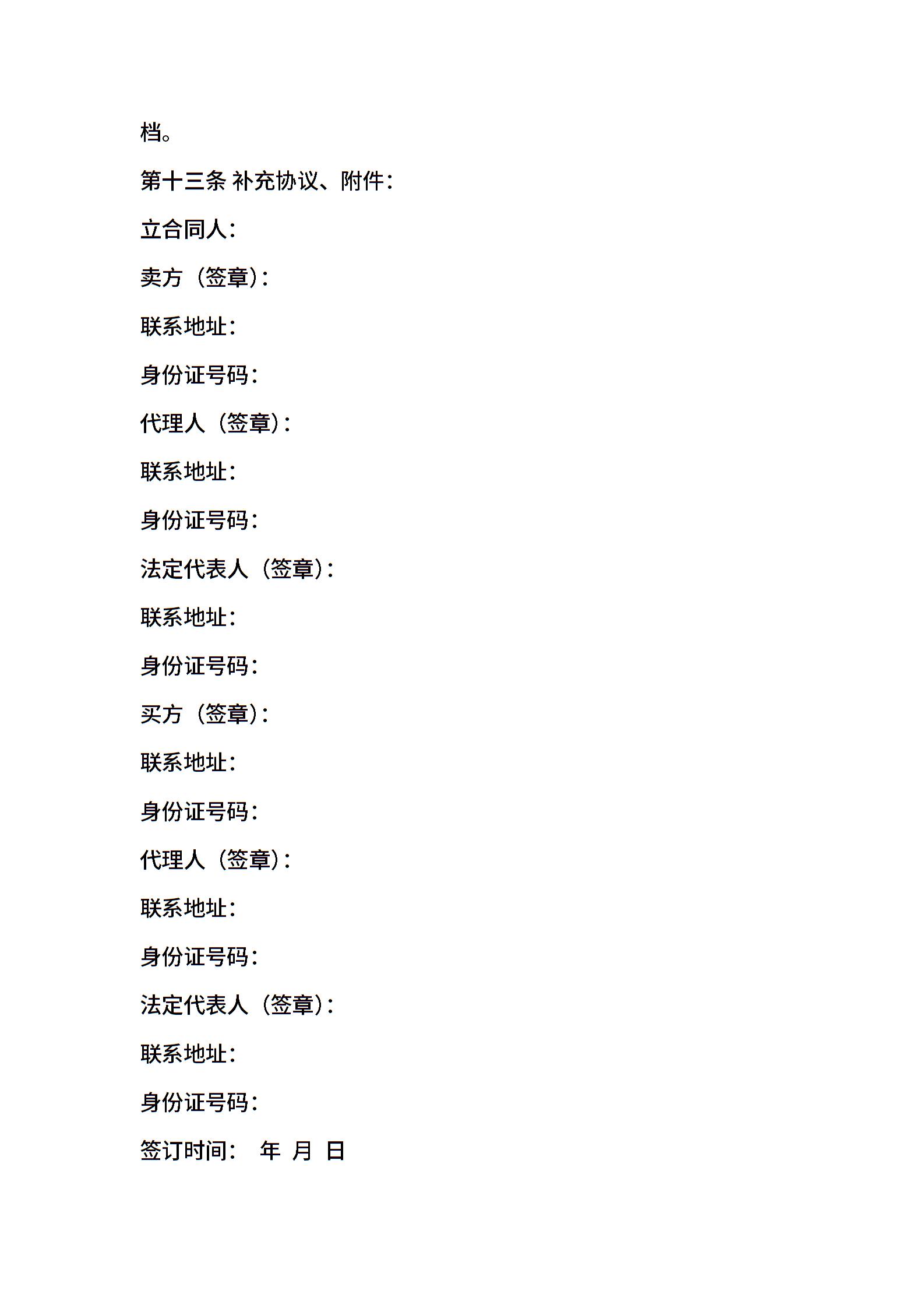 档。

第十三条 补充协议、附件：

立合同人：

卖方（签章）：

联系地址：

身份证号码：

代理人（签章）：

联系地址：

身份证号码：

法定代表人（签章）：

联系地址：

身份证号码：

买方（签章）：

联系地址：

身份证号码：

代理人（签章）：

联系地址：

身份证号码：

法定代表人（签章）：

联系地址：

身份证号码：

签订时间：　年　月　日